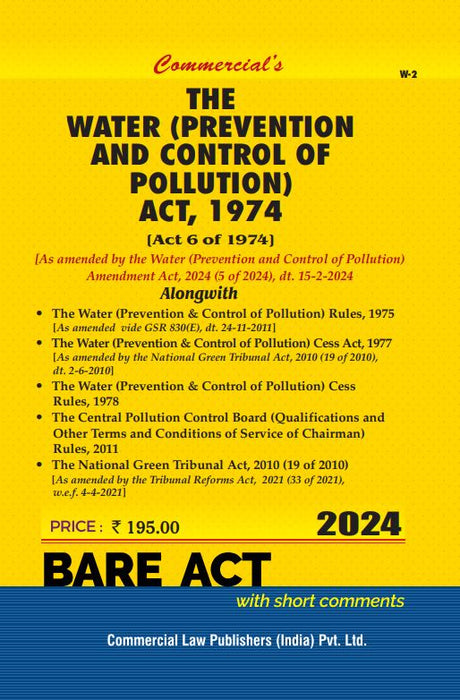 Commercial's

W-2

THE WATER (PREVENTION AND CONTROL OF POLLUTION) ACT, 1974

[Act 6 of 1974]

[As amended by the Water (Prevention and Control of Pollution) Amendment Act, 2024 (5 of 2024), dt. 15-2-2024

Alongwith

• The Water (Prevention & Control of Pollution) Rules, 1975 [As amended vide GSR 830(E), dt. 24-11-2011]
• The Water (Prevention & Control of Pollution) Cess Act, 1977 [As amended by the National Green Tribunal Act, 2010 (19 of 2010), dt. 2-6-2010]
• The Water (Prevention & Control of Pollution) Cess Rules, 1978
• The Central Pollution Control Board (Qualifications and Other Terms and Conditions of Service of Chairman) Rules, 2011
• The National Green Tribunal Act, 2010 (19 of 2010) [As amended by the Tribunal Reforms Act, 2021 (33 of 2021), w.e.f. 4-4-2021]

PRICE : ₹ 195.00

2024

BARE ACT

with short comments

Commercial Law Publishers (India) Pvt. Ltd.